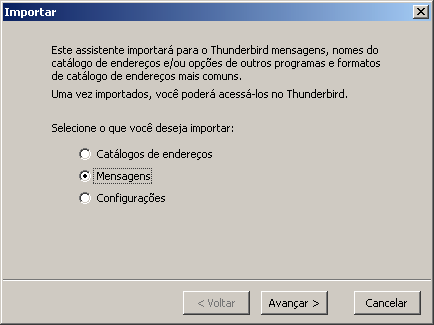 Importar

Este assistente importará para o Thunderbird mensagens, nomes do catálogo de endereços e/ou opções de outros programas e formatos de catálogo de endereços mais comuns.

Uma vez importados, você poderá acessá-los no Thunderbird.

Selecione o que você deseja importar:

Catálogos de endereços
Mensagens
Configurações

< Voltar
Avançar >
Cancelar